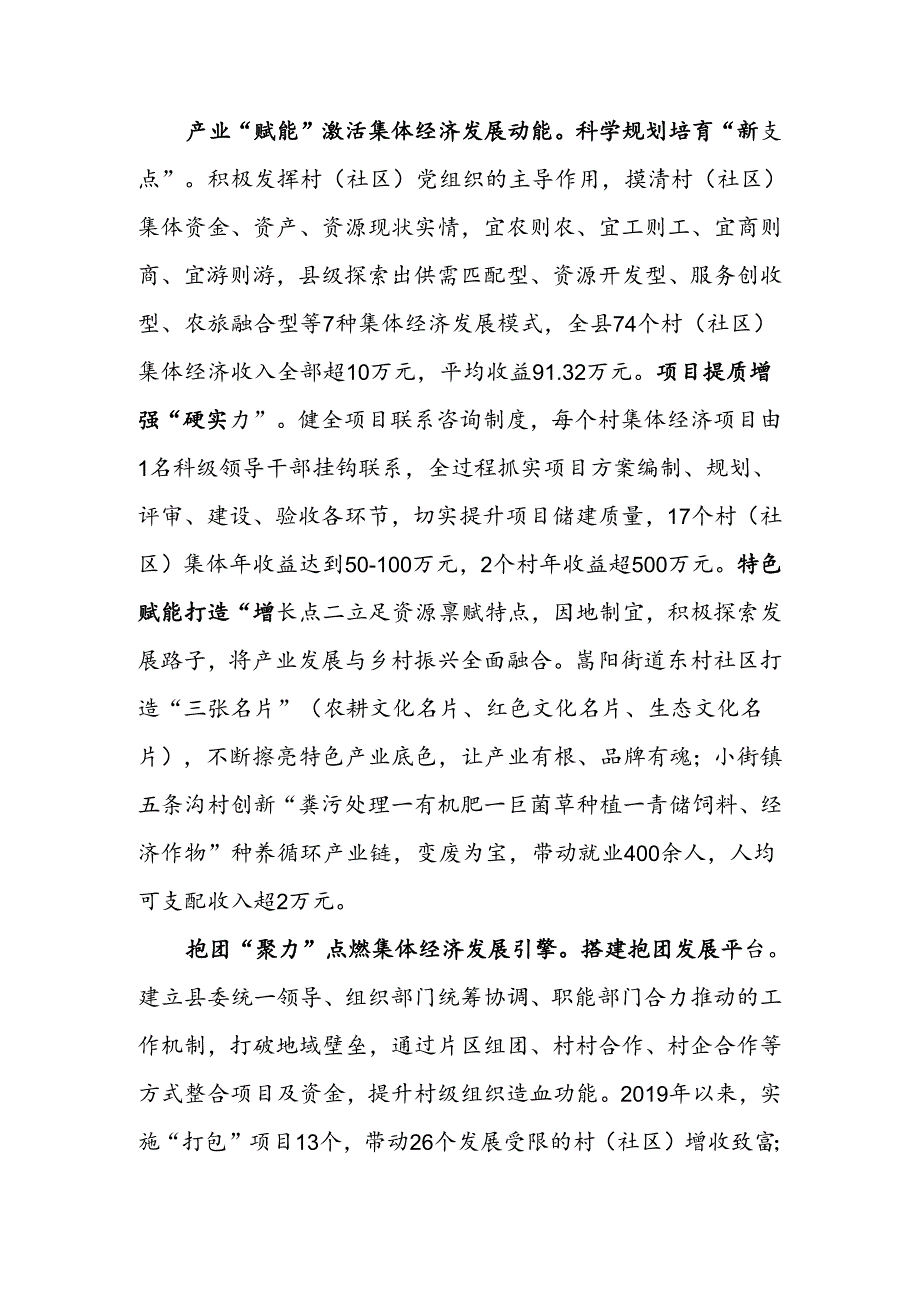 产业“赋能”激活集体经济发展动能。科学规划培育“新支点”。积极发挥村（社区）党组织的主导作用，摸清村（社区）集体资金、资产、资源现状实情，宜农则农、宜工则工、宜商则商、宜游则游，县级探索出供需匹配型、资源开发型、服务创收型、农旅融合型等7种集体经济发展模式，全县74个村（社区）集体经济收入全部超10万元，平均收益91.32万元。项目提质增强“硬实力”。健全项目联系咨询制度，每个村集体经济项目由1名科级领导干部挂钩联系，全过程抓实项目方案编制、规划、评审、建设、验收各环节，切实提升项目储建质量，17个村（社区）集体年收益达到50-100万元，2个村年收益超500万元。特色赋能打造“增长点二立足资源禀赋特点，因地制宜，积极探索发展路子，将产业发展与乡村振兴全面融合。嵩阳街道东村社区打造“三张名片”（农耕文化名片、红色文化名片、生态文化名片），不断擦亮特色产业底色，让产业有根、品牌有魂；小街镇五条沟村创新“粪污处理一有机肥一巨菌草种植一青储饲料、经济作物”种养循环产业链，变废为宝，带动就业400余人，人均可支配收入超2万元。

抱团“聚力”点燃集体经济发展引擎。搭建抱团发展平台。建立县委统一领导、组织部门统筹协调、职能部门合力推动的工作机制，打破地域壁垒，通过片区组团、村村合作、村企合作等方式整合项目及资金，提升村级组织造血功能。2019年以来，实施“打包”项目13个，带动26个发展受限的村（社区）增收致富;